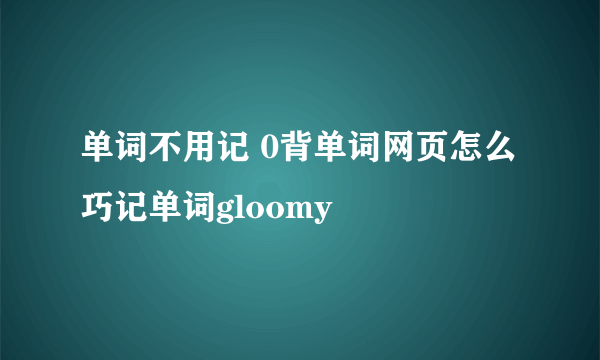 单词不用记 0背单词网页怎么巧记单词gloomy